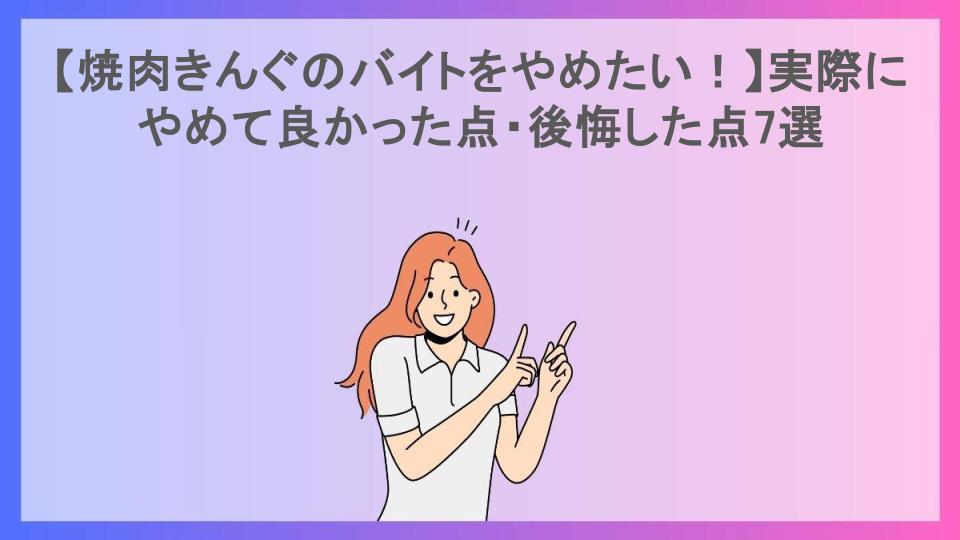 【焼肉きんぐのバイトをやめたい！】実際にやめて良かった点・後悔した点7選